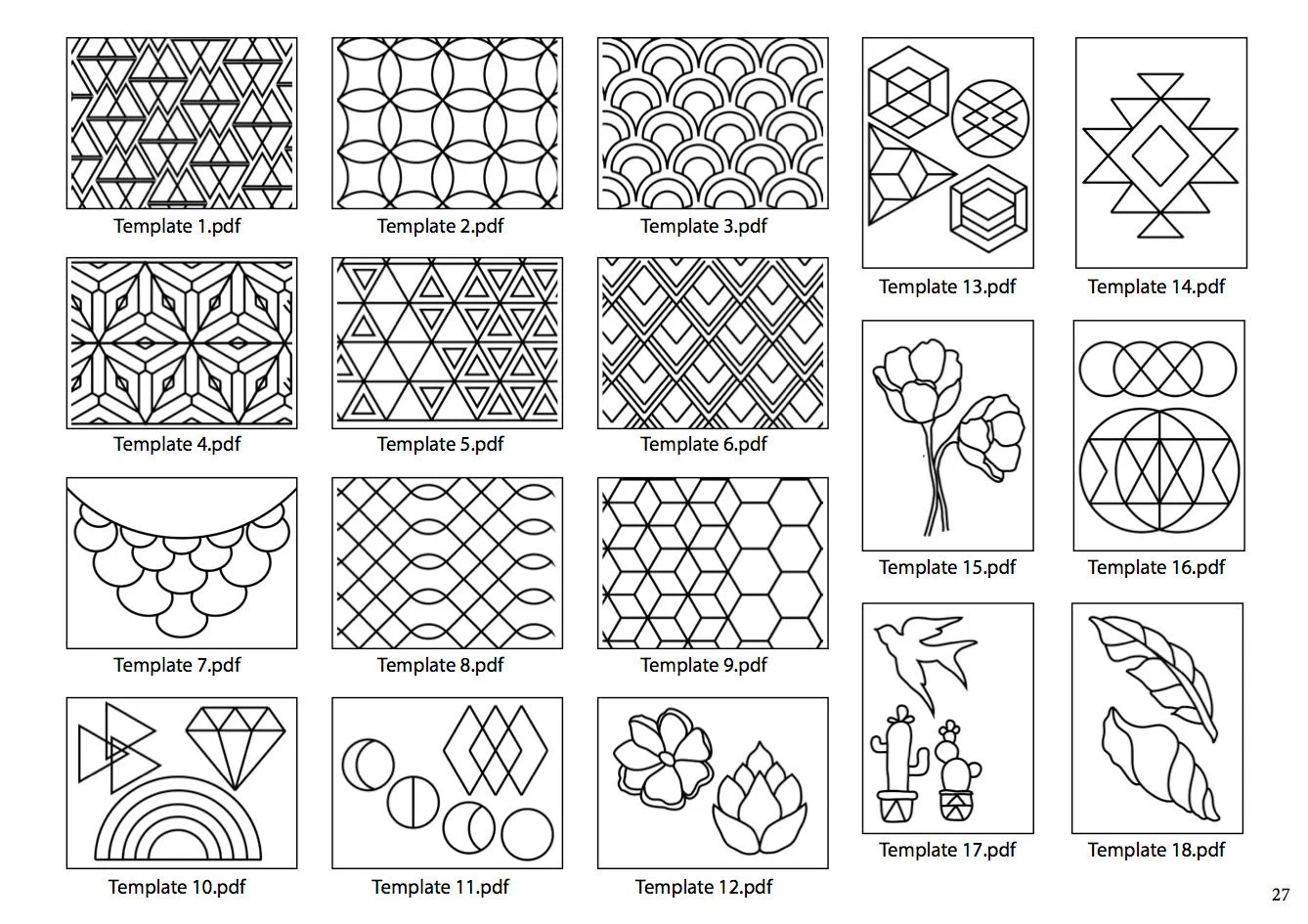 Template 1.pdf

Template 2.pdf

Template 3.pdf

Template 4.pdf

Template 5.pdf

Template 6.pdf

Template 7.pdf

Template 8.pdf

Template 9.pdf

Template 10.pdf

Template 11.pdf

Template 12.pdf

Template 13.pdf

Template 14.pdf

Template 15.pdf

Template 16.pdf

Template 17.pdf

Template 18.pdf

27